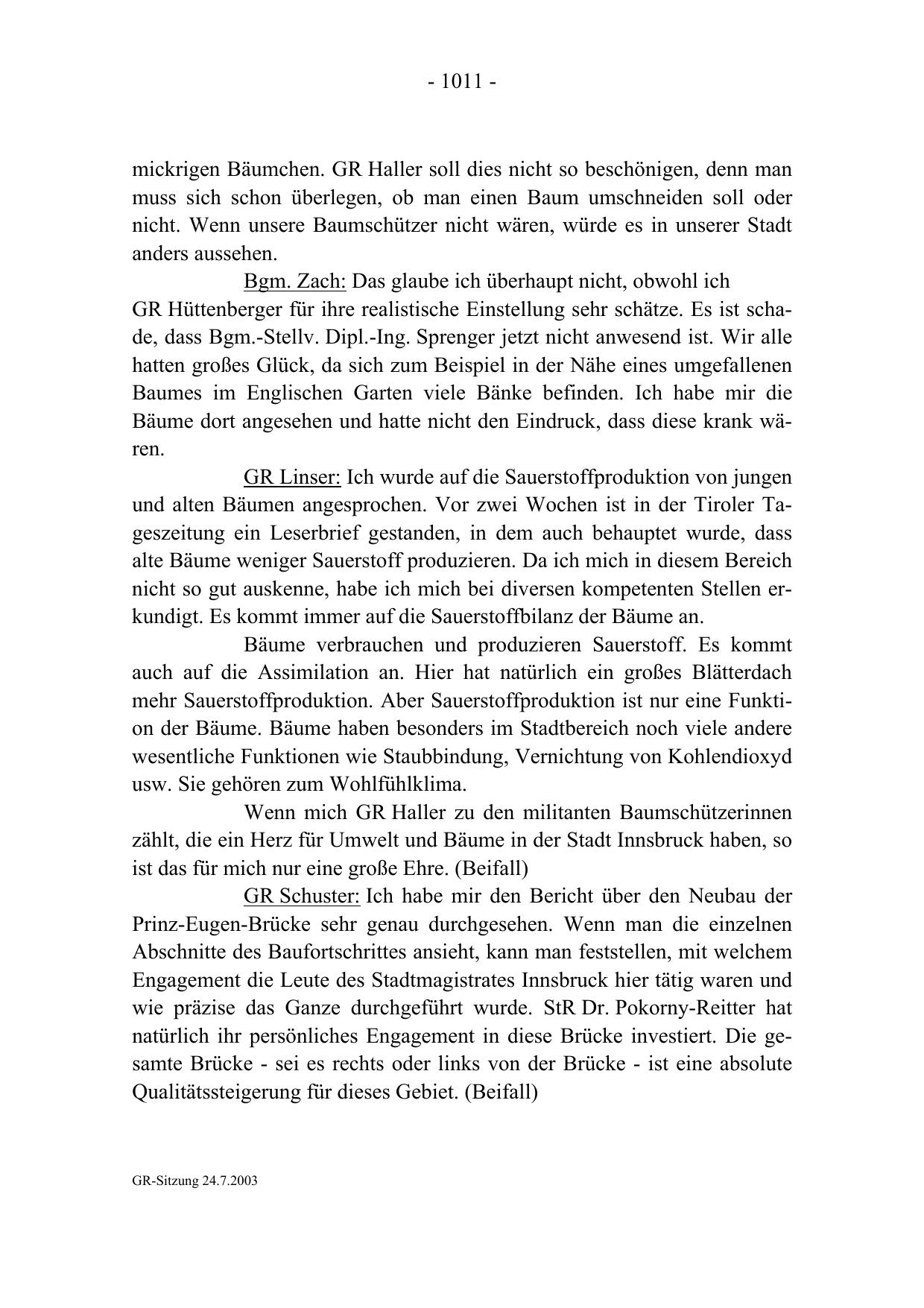 - 1011 -

mickrigen Bäumchen. GR Haller soll dies nicht so beschönigen, denn man muss sich schon überlegen, ob man einen Baum umschneiden soll oder nicht. Wenn unsere Baumschützer nicht wären, würde es in unserer Stadt anders aussehen.

Bgm. Zach: Das glaube ich überhaupt nicht, obwohl ich GR Hüttenberger für ihre realistische Einstellung sehr schätze. Es ist schade, dass Bgm.-Stellv. Dipl.-Ing. Sprenger jetzt nicht anwesend ist. Wir alle hatten großes Glück, da sich zum Beispiel in der Nähe eines umgefallenen Baumes im Englischen Garten viele Bänke befinden. Ich habe mir die Bäume dort angesehen und hatte nicht den Eindruck, dass diese krank wären.

GR Linser: Ich wurde auf die Sauerstoffproduktion von jungen und alten Bäumen angesprochen. Vor zwei Wochen ist in der Tiroler Tageszeitung ein Leserbrief gestanden, in dem auch behauptet wurde, dass alte Bäume weniger Sauerstoff produzieren. Da ich mich in diesem Bereich nicht so gut auskenne, habe ich mich bei diversen kompetenten Stellen erkundigt. Es kommt immer auf die Sauerstoffbilanz der Bäume an.

Bäume verbrauchen und produzieren Sauerstoff. Es kommt auch auf die Assimilation an. Hier hat natürlich ein großes Blätterdach mehr Sauerstoffproduktion. Aber Sauerstoffproduktion ist nur eine Funktion der Bäume. Bäume haben besonders im Stadtbereich noch viele andere wesentliche Funktionen wie Staubbindung, Vernichtung von Kohlendioxyd usw. Sie gehören zum Wohlfühlklima.

Wenn mich GR Haller zu den militanten Baumschützerinnen zählt, die ein Herz für Umwelt und Bäume in der Stadt Innsbruck haben, so ist das für mich nur eine große Ehre. (Beifall)

GR Schuster: Ich habe mir den Bericht über den Neubau der Prinz-Eugen-Brücke sehr genau durchgesehen. Wenn man die einzelnen Abschnitte des Baufortschrittes ansieht, kann man feststellen, mit welchem Engagement die Leute des Stadtmagistrates Innsbruck hier tätig waren und wie präzise das Ganze durchgeführt wurde. StR Dr. Pokorny-Reitter hat natürlich ihr persönliches Engagement in diese Brücke investiert. Die gesamte Brücke - sei es rechts oder links von der Brücke - ist eine absolute Qualitätssteigerung für dieses Gebiet. (Beifall)

GR-Sitzung 24.7.2003